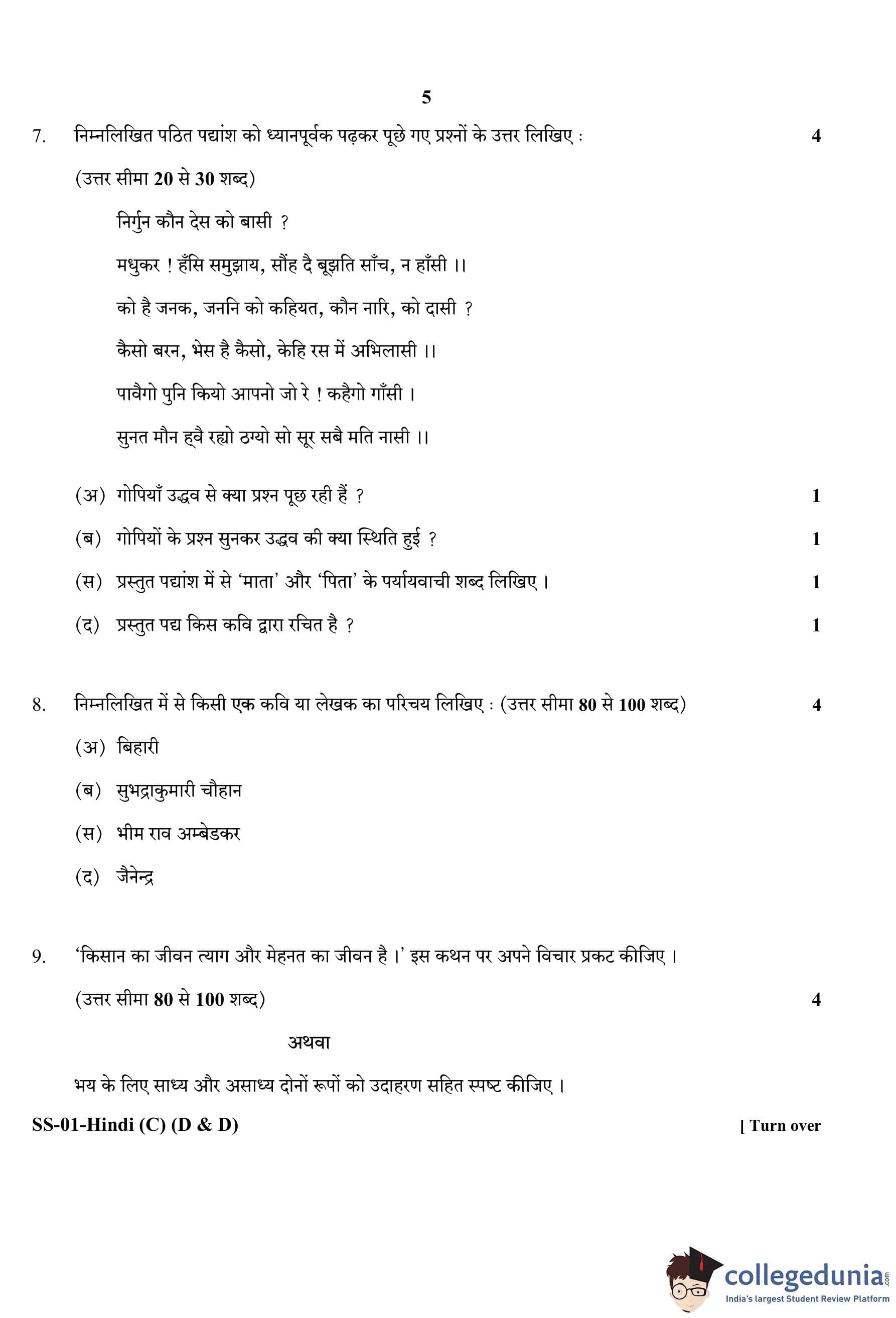 5

7. निम्नलिखित पठित पद्यांश को ध्यानपूर्वक पढ़कर पूछे गए प्रश्नों के उत्तर लिखिए : 4

(उत्तर सीमा 20 से 30 शब्द)

निर्गुन कौन देस को बासी ?

मधुकर ! हँसि समुझाय, सौंह दै बूझति साँच, न हाँसी ।।

को है जनक, जननि को कहियत, कौन नारि, को दासी ?

कैसो बरन, भेस है कैसो, केहि रस में अभिलासी ।।

पावैगो पुनि कियो आपनो जो रे ! कहैगो गाँसी ।

सुनत मौन ह्वै रह्यो ठग्यो सो सूर सबै मति नासी ।।

(अ) गोपियाँ उद्धव से क्या प्रश्न पूछ रही हैं ? 1

(ब) गोपियों के प्रश्न सुनकर उद्धव की क्या स्थिति हुई ? 1

(स) प्रस्तुत पद्यांश में से 'माता' और 'पिता' के पर्यायवाची शब्द लिखिए । 1

(द) प्रस्तुत पद्य किस कवि द्वारा रचित है ? 1

8. निम्नलिखित में से किसी एक कवि या लेखक का परिचय लिखिए : (उत्तर सीमा 80 से 100 शब्द) 4

(अ) बिहारी

(ब) सुभद्राकुमारी चौहान

(स) भीम राव अम्बेडकर

(द) जैनेन्द्र

9. 'किसान का जीवन त्याग और मेहनत का जीवन है ।' इस कथन पर अपने विचार प्रकट कीजिए ।

(उत्तर सीमा 80 से 100 शब्द) 4

अथवा

भय के लिए साध्य और असाध्य दोनों रूपों को उदाहरण सहित स्पष्ट कीजिए ।

SS-01-Hindi (C) (D & D) [ Turn over

collegedunia.com
India's largest Student Review Platform